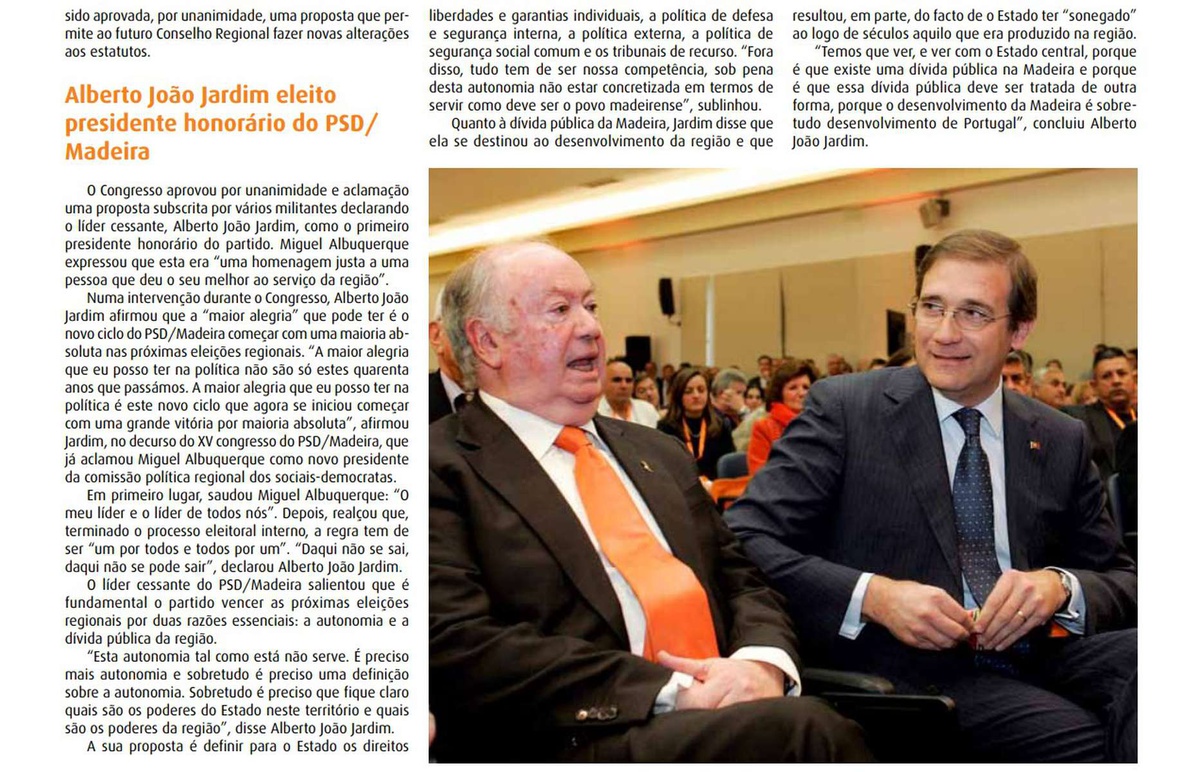 sido aprovada, por unanimidade, uma proposta que permite ao futuro Conselho Regional fazer novas alterações aos estatutos.

Alberto João Jardim eleito presidente honorário do PSD/ Madeira

O Congresso aprovou por unanimidade e aclamação uma proposta subscrita por vários militantes declarando o líder cessante, Alberto João Jardim, como o primeiro presidente honorário do partido. Miguel Albuquerque expressou que esta era "uma homenagem justa a uma pessoa que deu o seu melhor ao serviço da região".

Numa intervenção durante o Congresso, Alberto João Jardim afirmou que a "maior alegria" que pode ter é o novo ciclo do PSD/Madeira começar com uma maioria absoluta nas próximas eleições regionais. "A maior alegria que eu posso ter na política não são só estes quarenta anos que passámos. A maior alegria que eu posso ter na política é este novo ciclo que agora se iniciou começar com uma grande vitória por maioria absoluta", afirmou Jardim, no decurso do XV congresso do PSD/Madeira, que já aclamou Miguel Albuquerque como novo presidente da comissão política regional dos sociais-democratas.

Em primeiro lugar, saudou Miguel Albuquerque: "O meu líder e o líder de todos nós". Depois, realçou que, terminado o processo eleitoral interno, a regra tem de ser "um por todos e todos por um". "Daqui não se sai, daqui não se pode sair", declarou Alberto João Jardim.

O líder cessante do PSD/Madeira salientou que é fundamental o partido vencer as próximas eleições regionais por duas razões essenciais: a autonomia e a dívida pública da região.

"Esta autonomia tal como está não serve. É preciso mais autonomia e sobretudo é preciso uma definição sobre a autonomia. Sobretudo é preciso que fique claro quais são os poderes do Estado neste território e quais são os poderes da região", disse Alberto João Jardim.

A sua proposta é definir para o Estado os direitos liberdades e garantias individuais, a política de defesa e segurança interna, a política externa, a política de segurança social comum e os tribunais de recurso. "Fora disso, tudo tem de ser nossa competência, sob pena desta autonomia não estar concretizada em termos de servir como deve ser o povo madeirense", sublinhou.

Quanto à dívida pública da Madeira, Jardim disse que ela se destinou ao desenvolvimento da região e que resultou, em parte, do facto de o Estado ter "sonegado" ao logo de séculos aquilo que era produzido na região.

"Temos que ver, e ver com o Estado central, porque é que existe uma dívida pública na Madeira e porque é que essa dívida pública deve ser tratada de outra forma, porque o desenvolvimento da Madeira é sobretudo desenvolvimento de Portugal", concluiu Alberto João Jardim.